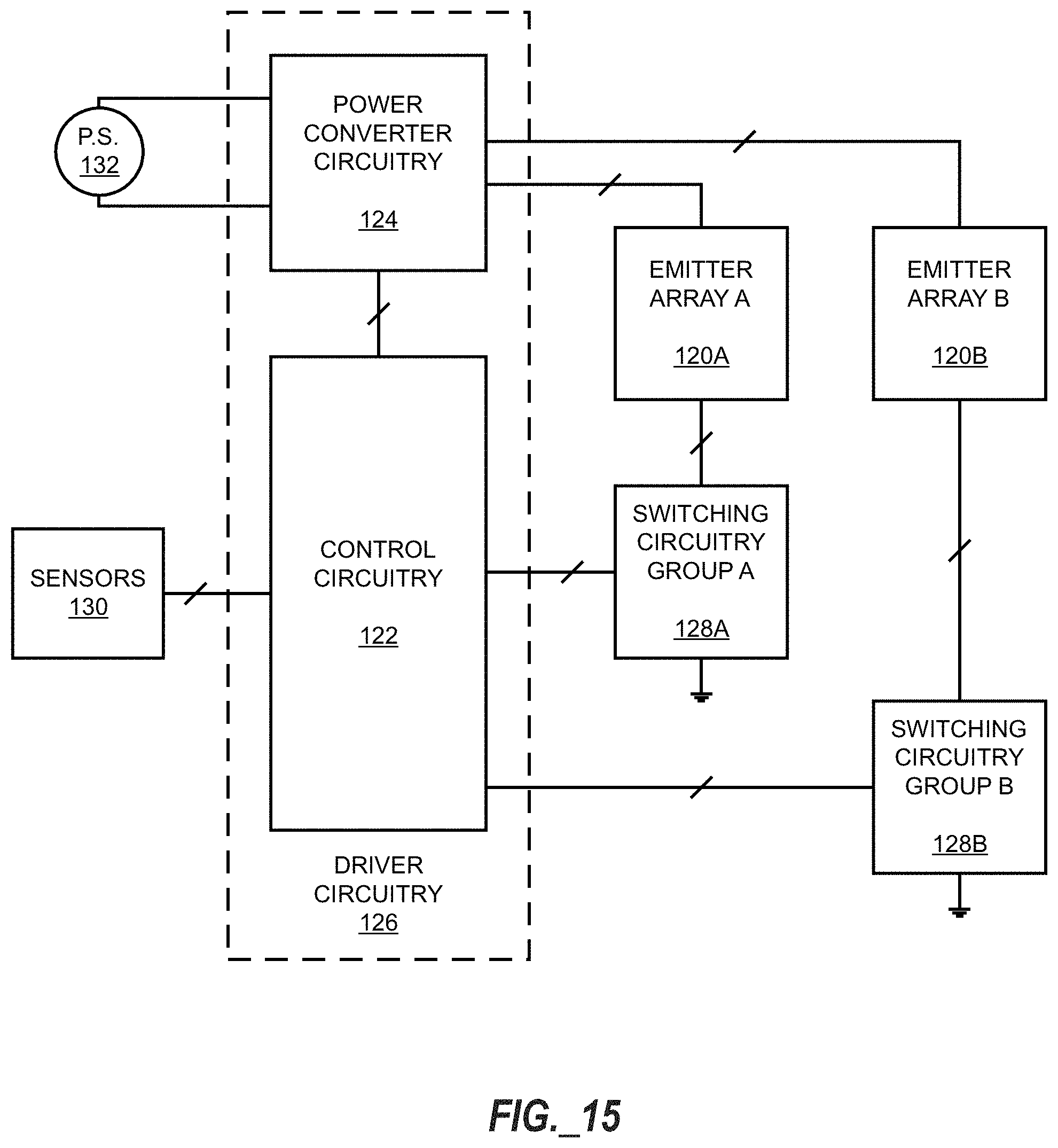 P.S.
132

POWER CONVERTER CIRCUITRY

124

EMITTER ARRAY A

120A

EMITTER ARRAY B

120B

SENSORS
130

CONTROL CIRCUITRY

122

SWITCHING CIRCUITRY GROUP A

128A

SWITCHING CIRCUITRY GROUP B

128B

DRIVER CIRCUITRY
126

FIG._15